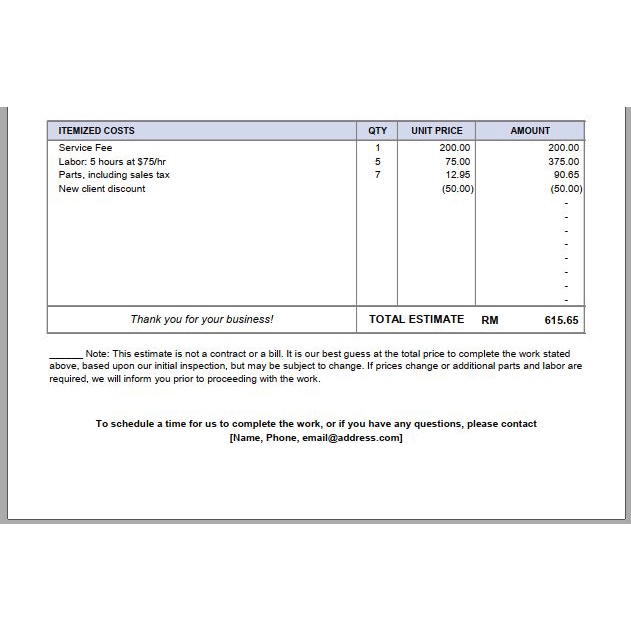 | ITEMIZED COSTS | QTY | UNIT PRICE | AMOUNT |
|---|---|---|---|
| Service Fee | 1 | 200.00 | 200.00 |
| Labor: 5 hours at $75/hr | 5 | 75.00 | 375.00 |
| Parts, including sales tax | 7 | 12.95 | 90.65 |
| New client discount | | (50.00) | (50.00) |
| | | | - |
| | | | - |
| | | | - |
| | | | - |
| | | | - |
| | | | - |
| | | | - |
| | | | - |
| Thank you for your business! | TOTAL ESTIMATE | RM | 615.65 |

______ Note: This estimate is not a contract or a bill. It is our best guess at the total price to complete the work stated above, based upon our initial inspection, but may be subject to change. If prices change or additional parts and labor are required, we will inform you prior to proceeding with the work.

To schedule a time for us to complete the work, or if you have any questions, please contact [Name, Phone, email@address.com]